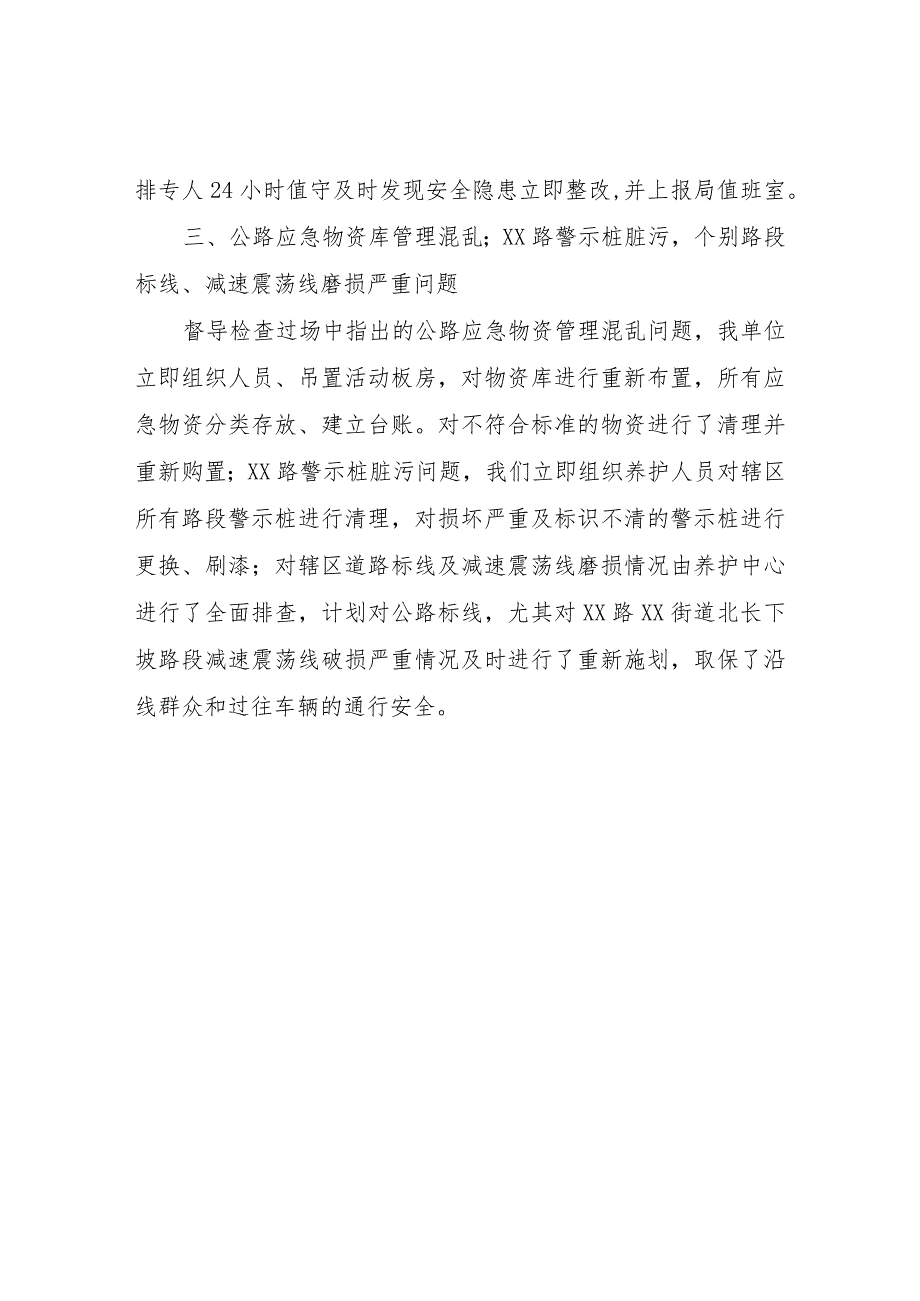 排专人24小时值守及时发现安全隐患立即整改,并上报局值班室。

三、公路应急物资库管理混乱；XX路警示桩脏污，个别路段标线、减速震荡线磨损严重问题

督导检查过场中指出的公路应急物资管理混乱问题，我单位立即组织人员、吊置活动板房，对物资库进行重新布置，所有应急物资分类存放、建立台账。对不符合标准的物资进行了清理并重新购置；XX路警示桩脏污问题，我们立即组织养护人员对辖区所有路段警示桩进行清理，对损坏严重及标识不清的警示桩进行更换、刷漆；对辖区道路标线及减速震荡线磨损情况由养护中心进行了全面排查，计划对公路标线，尤其对XX路XX街道北长下坡路段减速震荡线破损严重情况及时进行了重新施划，取保了沿线群众和过往车辆的通行安全。